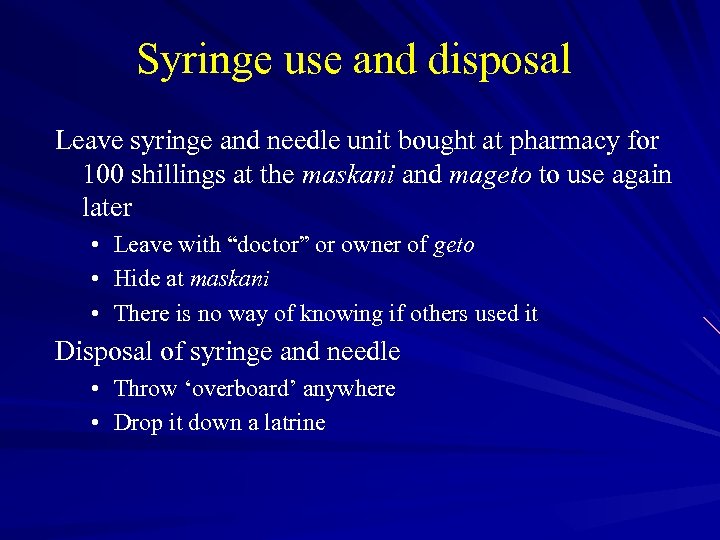 Syringe use and disposal

Leave syringe and needle unit bought at pharmacy for 100 shillings at the maskani and mageto to use again later

• Leave with “doctor” or owner of geto
• Hide at maskani
• There is no way of knowing if others used it

Disposal of syringe and needle

• Throw ‘overboard’ anywhere
• Drop it down a latrine